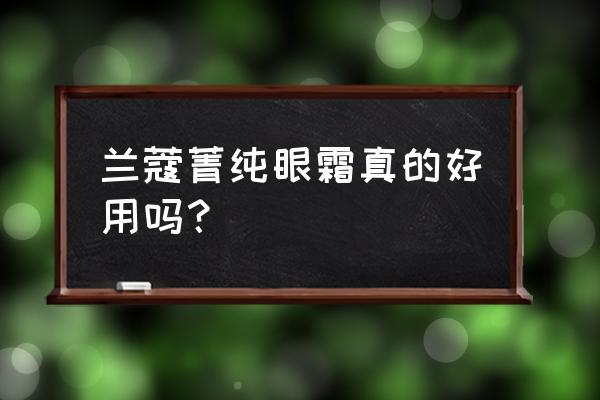 兰蔻菁纯眼霜真的好用吗？